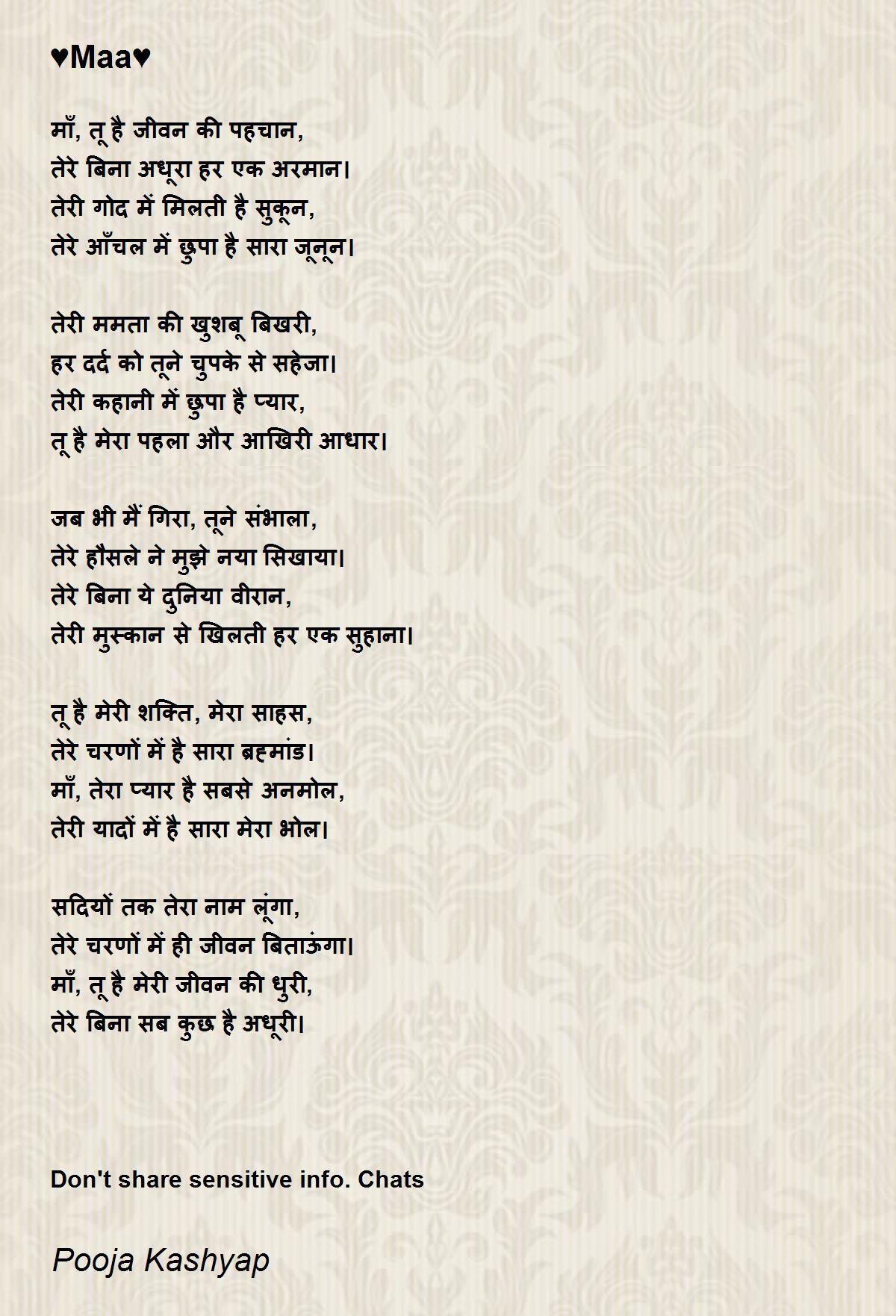 ♥Maa♥

माँ, तू है जीवन की पहचान,
तेरे बिना अधूरा हर एक अरमान।
तेरी गोद में मिलती है सुकून,
तेरे आँचल में छुपा है सारा जूनून।

तेरी ममता की खुशबू बिखरी,
हर दर्द को तूने चुपके से सहेजा।
तेरी कहानी में छुपा है प्यार,
तू है मेरा पहला और आखिरी आधार।

जब भी मैं गिरा, तूने संभाला,
तेरे हौसले ने मुझे नया सिखाया।
तेरे बिना ये दुनिया वीरान,
तेरी मुस्कान से खिलती हर एक सुहाना।

तू है मेरी शक्ति, मेरा साहस,
तेरे चरणों में है सारा ब्रहमांड।
माँ, तेरा प्यार है सबसे अनमोल,
तेरी यादों में है सारा मेरा भोल।

सदियों तक तेरा नाम लूंगा,
तेरे चरणों में ही जीवन बिताऊंगा।
माँ, तू है मेरी जीवन की धुरी,
तेरे बिना सब कुछ है अधूरी।

Don't share sensitive info. Chats

Pooja Kashyap